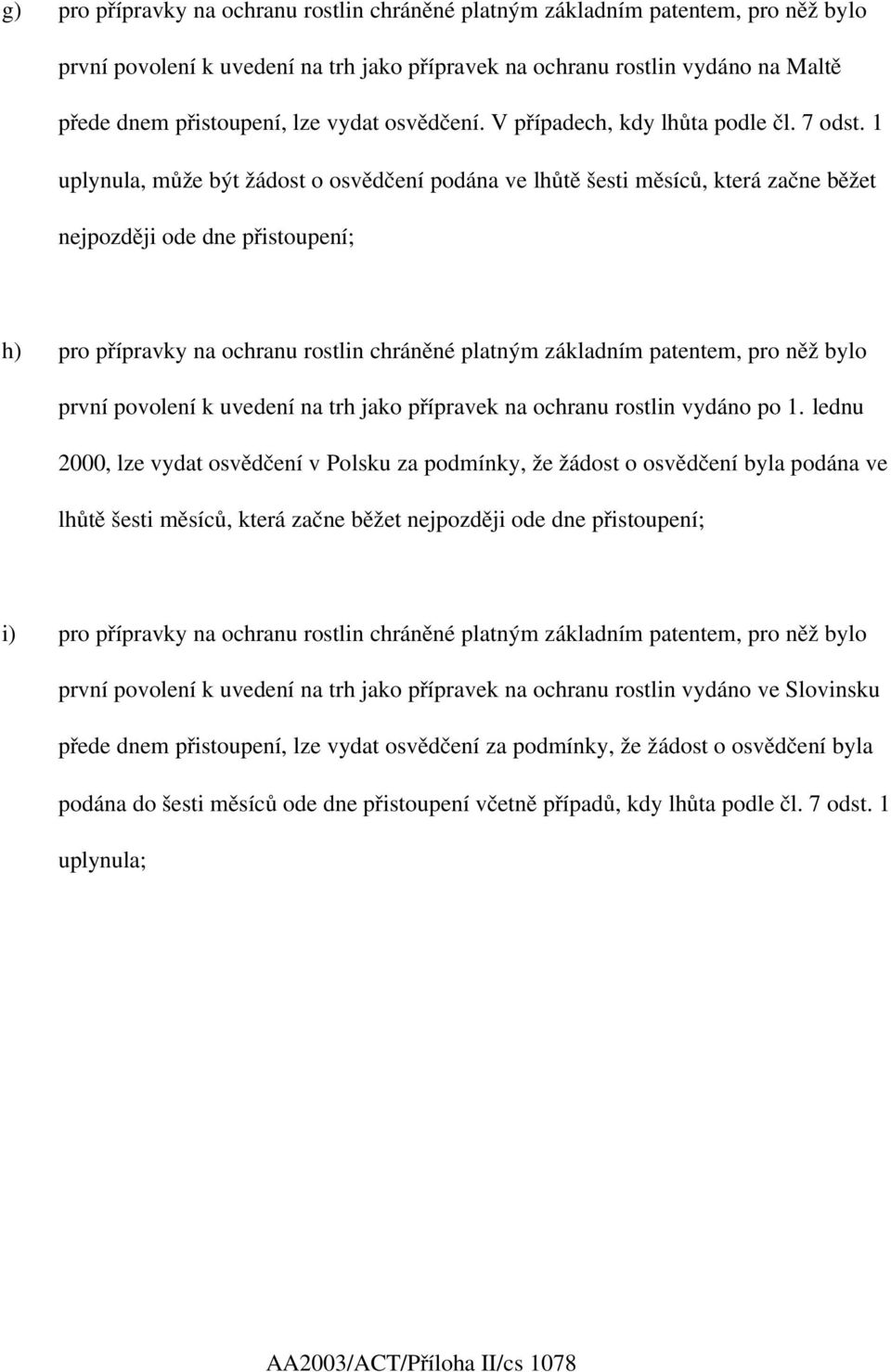 g) pro přípravky na ochranu rostlin chráněné platným základním patentem, pro něž bylo první povolení k uvedení na trh jako přípravek na ochranu rostlin vydáno na Maltě přede dnem přistoupení, lze vydat osvědčení. V případech, kdy lhůta podle čl. 7 odst. 1 uplynula, může být žádost o osvědčení podána ve lhůtě šesti měsíců, která začne běžet nejpozději ode dne přistoupení;

h) pro přípravky na ochranu rostlin chráněné platným základním patentem, pro něž bylo první povolení k uvedení na trh jako přípravek na ochranu rostlin vydáno po 1. lednu 2000, lze vydat osvědčení v Polsku za podmínky, že žádost o osvědčení byla podána ve lhůtě šesti měsíců, která začne běžet nejpozději ode dne přistoupení;

i) pro přípravky na ochranu rostlin chráněné platným základním patentem, pro něž bylo první povolení k uvedení na trh jako přípravek na ochranu rostlin vydáno ve Slovinsku přede dnem přistoupení, lze vydat osvědčení za podmínky, že žádost o osvědčení byla podána do šesti měsíců ode dne přistoupení včetně případů, kdy lhůta podle čl. 7 odst. 1 uplynula;

AA2003/ACT/Příloha II/cs 1078